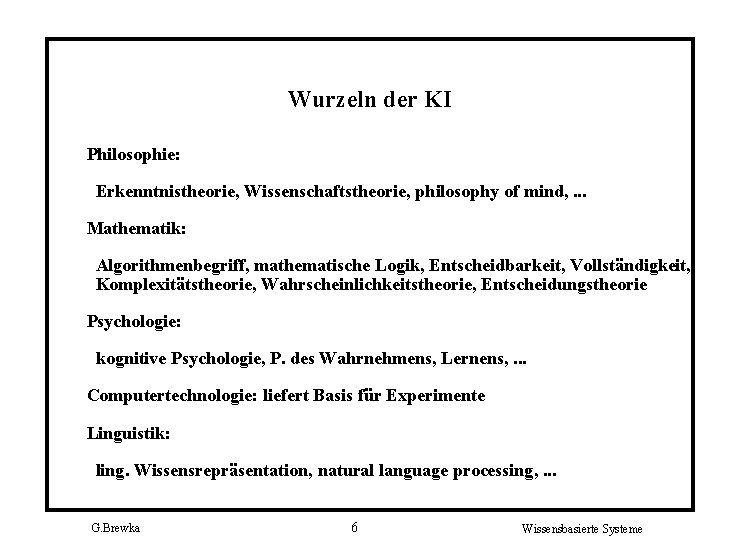 Wurzeln der KI

Philosophie:

Erkenntnistheorie, Wissenschaftstheorie, philosophy of mind, ...

Mathematik:

Algorithmenbegriff, mathematische Logik, Entscheidbarkeit, Vollständigkeit, Komplexitätstheorie, Wahrscheinlichkeitstheorie, Entscheidungstheorie

Psychologie:

kognitive Psychologie, P. des Wahrnehmens, Lernens, ...

Computertechnologie: liefert Basis für Experimente

Linguistik:

ling. Wissensrepräsentation, natural language processing, ...

G.Brewka

6

Wissensbasierte Systeme